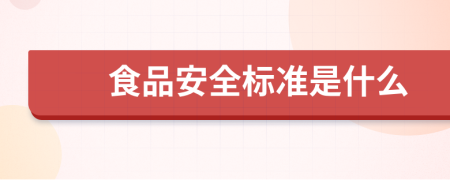 食品安全标准是什么